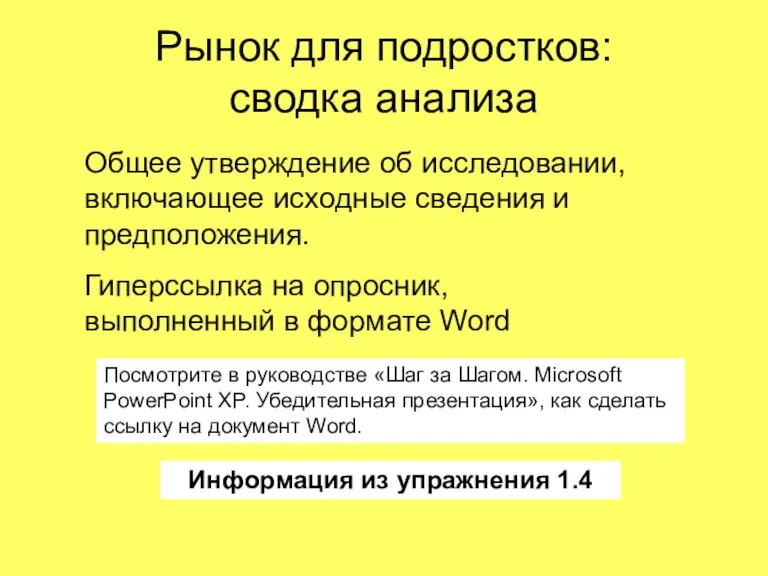 Рынок для подростков: сводка анализа

Общее утверждение об исследовании, включающее исходные сведения и предположения.

Гиперссылка на опросник, выполненный в формате Word

Посмотрите в руководстве «Шаг за Шагом. Microsoft PowerPoint XP. Убедительная презентация», как сделать ссылку на документ Word.

Информация из упражнения 1.4